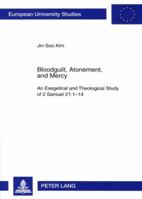 European University Studies

Jin-Soo Kim

Bloodguilt, Atonement, and Mercy

An Exegetical and Theological Study of 2 Samuel 21:1–14

PETER LANG